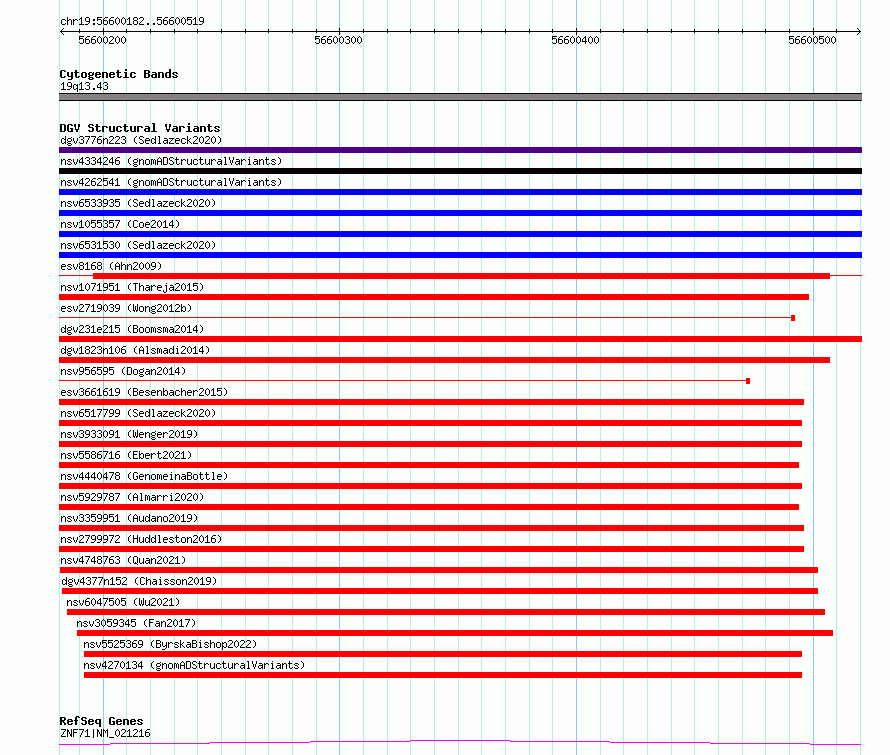 chr19:56600182..56600519

56600200 56600300 56600400 56600500

Cytogenetic Bands
19q13.43

DGV Structural Variants
dgv3776n223 (Sedlazeck2020)
nsv4334246 (gnomADStructuralVariants)
nsv4262541 (gnomADStructuralVariants)
nsv6533935 (Sedlazeck2020)
nsv1055357 (Coe2014)
nsv6531530 (Sedlazeck2020)
esv8168 (Ahn2009)
nsv1071951 (Thareja2015)
esv2719039 (Wong2012b)
dgv231e215 (Boomsma2014)
dgv1823n106 (Alsmadi2014)
nsv956595 (Dogan2014)
esv3661619 (Besenbacher2015)
nsv6517799 (Sedlazeck2020)
nsv3933091 (Wenger2019)
nsv5586716 (Ebert2021)
nsv4440478 (GenomeinaBottle)
nsv5929787 (Almarri2020)
nsv3359951 (Audano2019)
nsv2799972 (Huddleston2016)
nsv4748763 (Quan2021)
dgv4377n152 (Chaisson2019)
nsv6047505 (Wu2021)
nsv3059345 (Fan2017)
nsv5525369 (ByrskaBishop2022)
nsv4270134 (gnomADStructuralVariants)

RefSeq Genes
ZNF71|NM_021216